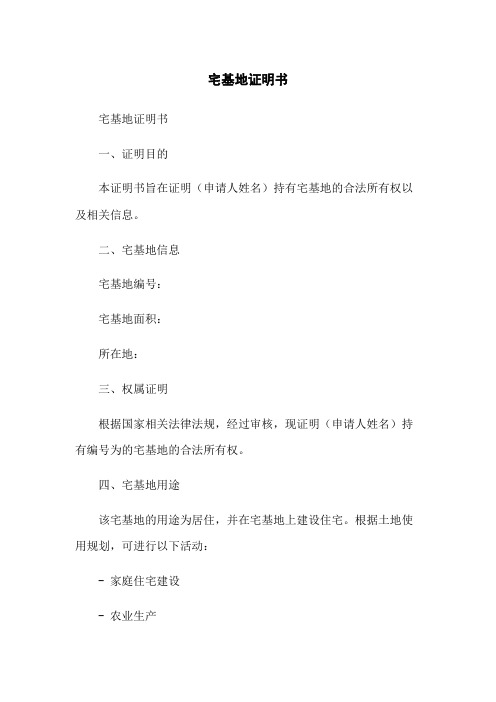 宅基地证明书

宅基地证明书

一、证明目的

本证明书旨在证明（申请人姓名）持有宅基地的合法所有权以及相关信息。

二、宅基地信息

宅基地编号：

宅基地面积：

所在地：

三、权属证明

根据国家相关法律法规，经过审核，现证明（申请人姓名）持有编号为的宅基地的合法所有权。

四、宅基地用途

该宅基地的用途为居住，并在宅基地上建设住宅。根据土地使用规划，可进行以下活动：

- 家庭住宅建设

- 农业生产